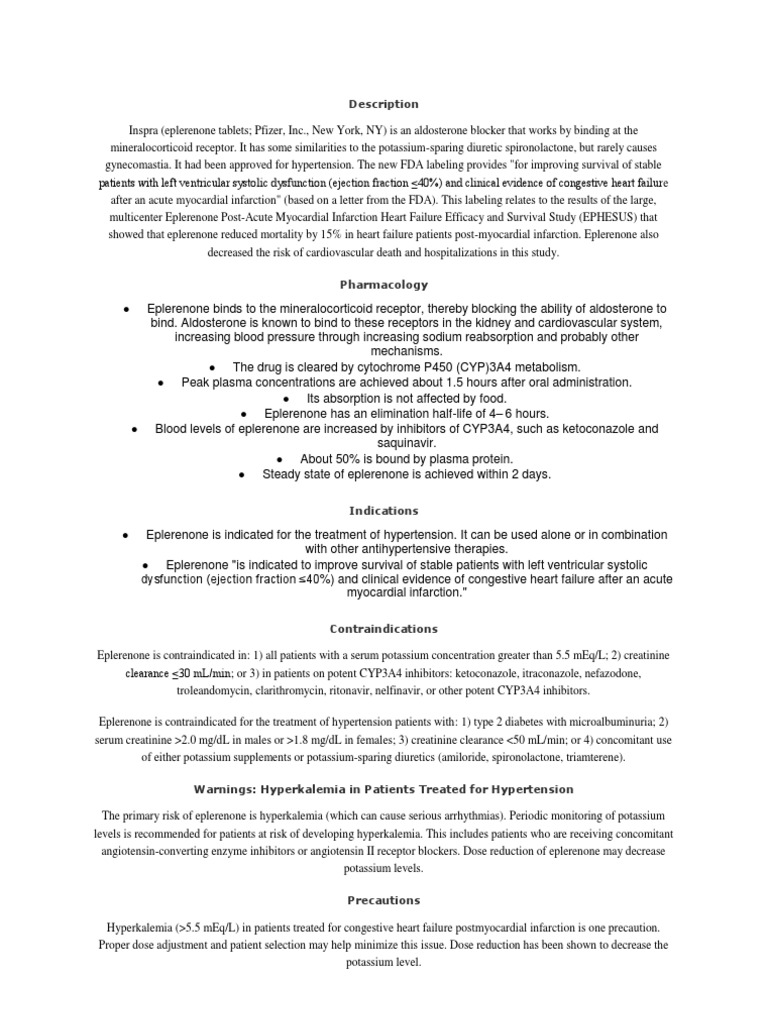 Description

Inspra (eplerenone tablets; Pfizer, Inc., New York, NY) is an aldosterone blocker that works by binding at the mineralocorticoid receptor. It has some similarities to the potassium-sparing diuretic spironolactone, but rarely causes gynecomastia. It had been approved for hypertension. The new FDA labeling provides "for improving survival of stable patients with left ventricular systolic dysfunction (ejection fraction ≤40%) and clinical evidence of congestive heart failure after an acute myocardial infarction" (based on a letter from the FDA). This labeling relates to the results of the large, multicenter Eplerenone Post-Acute Myocardial Infarction Heart Failure Efficacy and Survival Study (EPHESUS) that showed that eplerenone reduced mortality by 15% in heart failure patients post-myocardial infarction. Eplerenone also decreased the risk of cardiovascular death and hospitalizations in this study.

Pharmacology

● Eplerenone binds to the mineralocorticoid receptor, thereby blocking the ability of aldosterone to bind. Aldosterone is known to bind to these receptors in the kidney and cardiovascular system, increasing blood pressure through increasing sodium reabsorption and probably other mechanisms.
● The drug is cleared by cytochrome P450 (CYP)3A4 metabolism.
● Peak plasma concentrations are achieved about 1.5 hours after oral administration.
● Its absorption is not affected by food.
● Eplerenone has an elimination half-life of 4– 6 hours.
● Blood levels of eplerenone are increased by inhibitors of CYP3A4, such as ketoconazole and saquinavir.
● About 50% is bound by plasma protein.
● Steady state of eplerenone is achieved within 2 days.

Indications

● Eplerenone is indicated for the treatment of hypertension. It can be used alone or in combination with other antihypertensive therapies.
● Eplerenone "is indicated to improve survival of stable patients with left ventricular systolic dysfunction (ejection fraction ≤40%) and clinical evidence of congestive heart failure after an acute myocardial infarction."

Contraindications

Eplerenone is contraindicated in: 1) all patients with a serum potassium concentration greater than 5.5 mEq/L; 2) creatinine clearance ≤30 mL/min; or 3) in patients on potent CYP3A4 inhibitors: ketoconazole, itraconazole, nefazodone, troleandomycin, clarithromycin, ritonavir, nelfinavir, or other potent CYP3A4 inhibitors.

Eplerenone is contraindicated for the treatment of hypertension patients with: 1) type 2 diabetes with microalbuminuria; 2) serum creatinine >2.0 mg/dL in males or >1.8 mg/dL in females; 3) creatinine clearance <50 mL/min; or 4) concomitant use of either potassium supplements or potassium-sparing diuretics (amiloride, spironolactone, triamterene).

Warnings: Hyperkalemia in Patients Treated for Hypertension

The primary risk of eplerenone is hyperkalemia (which can cause serious arrhythmias). Periodic monitoring of potassium levels is recommended for patients at risk of developing hyperkalemia. This includes patients who are receiving concomitant angiotensin-converting enzyme inhibitors or angiotensin II receptor blockers. Dose reduction of eplerenone may decrease potassium levels.

Precautions

Hyperkalemia (>5.5 mEq/L) in patients treated for congestive heart failure postmyocardial infarction is one precaution. Proper dose adjustment and patient selection may help minimize this issue. Dose reduction has been shown to decrease the potassium level.